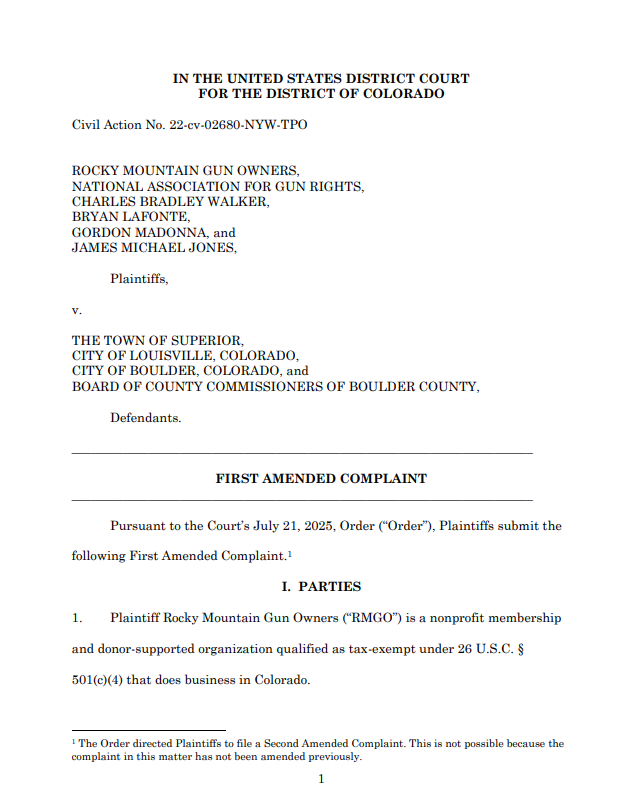 IN THE UNITED STATES DISTRICT COURT
FOR THE DISTRICT OF COLORADO

Civil Action No. 22-cv-02680-NYW-TPO

ROCKY MOUNTAIN GUN OWNERS,
NATIONAL ASSOCIATION FOR GUN RIGHTS,
CHARLES BRADLEY WALKER,
BRYAN LAFONTE,
GORDON MADONNA, and
JAMES MICHAEL JONES,

Plaintiffs,

v.

THE TOWN OF SUPERIOR,
CITY OF LOUISVILLE, COLORADO,
CITY OF BOULDER, COLORADO, and
BOARD OF COUNTY COMMISSIONERS OF BOULDER COUNTY,

Defendants.

FIRST AMENDED COMPLAINT

Pursuant to the Court's July 21, 2025, Order ("Order"), Plaintiffs submit the following First Amended Complaint.$^1$

I. PARTIES

1. Plaintiff Rocky Mountain Gun Owners ("RMGO") is a nonprofit membership and donor-supported organization qualified as tax-exempt under 26 U.S.C. § 501(c)(4) that does business in Colorado.

$^1$ The Order directed Plaintiffs to file a Second Amended Complaint. This is not possible because the complaint in this matter has not been amended previously.

1